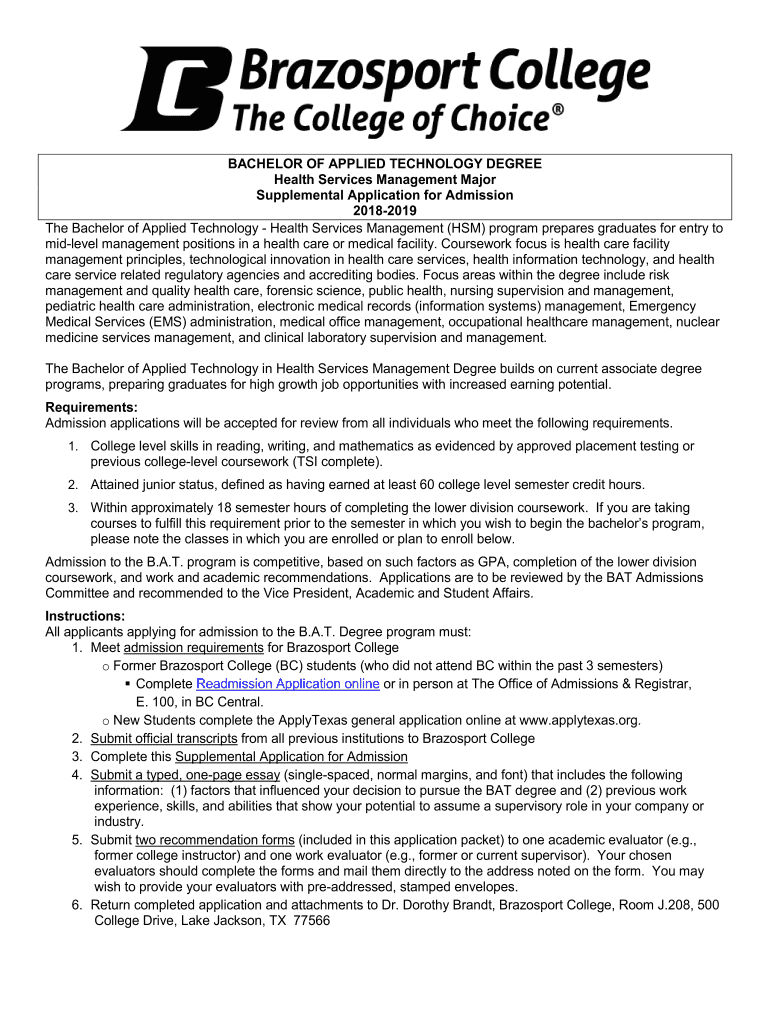 Brazosport College
The College of Choice®

BACHELOR OF APPLIED TECHNOLOGY DEGREE
Health Services Management Major
Supplemental Application for Admission
2018-2019

The Bachelor of Applied Technology - Health Services Management (HSM) program prepares graduates for entry to mid-level management positions in a health care or medical facility. Coursework focus is health care facility management principles, technological innovation in health care services, health information technology, and health care service related regulatory agencies and accrediting bodies. Focus areas within the degree include risk management and quality health care, forensic science, public health, nursing supervision and management, pediatric health care administration, electronic medical records (information systems) management, Emergency Medical Services (EMS) administration, medical office management, occupational healthcare management, nuclear medicine services management, and clinical laboratory supervision and management.

The Bachelor of Applied Technology in Health Services Management Degree builds on current associate degree programs, preparing graduates for high growth job opportunities with increased earning potential.

Requirements:
Admission applications will be accepted for review from all individuals who meet the following requirements.

1. College level skills in reading, writing, and mathematics as evidenced by approved placement testing or previous college-level coursework (TSI complete).
2. Attained junior status, defined as having earned at least 60 college level semester credit hours.
3. Within approximately 18 semester hours of completing the lower division coursework. If you are taking courses to fulfill this requirement prior to the semester in which you wish to begin the bachelor's program, please note the classes in which you are enrolled or plan to enroll below.

Admission to the B.A.T. program is competitive, based on such factors as GPA, completion of the lower division coursework, and work and academic recommendations. Applications are to be reviewed by the BAT Admissions Committee and recommended to the Vice President, Academic and Student Affairs.

Instructions:
All applicants applying for admission to the B.A.T. Degree program must:
1. Meet admission requirements for Brazosport College
o Former Brazosport College (BC) students (who did not attend BC within the past 3 semesters)
▪ Complete Readmission Application online or in person at The Office of Admissions & Registrar, E. 100, in BC Central.
o New Students complete the ApplyTexas general application online at www.applytexas.org.
2. Submit official transcripts from all previous institutions to Brazosport College
3. Complete this Supplemental Application for Admission
4. Submit a typed, one-page essay (single-spaced, normal margins, and font) that includes the following information: (1) factors that influenced your decision to pursue the BAT degree and (2) previous work experience, skills, and abilities that show your potential to assume a supervisory role in your company or industry.
5. Submit two recommendation forms (included in this application packet) to one academic evaluator (e.g., former college instructor) and one work evaluator (e.g., former or current supervisor). Your chosen evaluators should complete the forms and mail them directly to the address noted on the form. You may wish to provide your evaluators with pre-addressed, stamped envelopes.
6. Return completed application and attachments to Dr. Dorothy Brandt, Brazosport College, Room J.208, 500 College Drive, Lake Jackson, TX 77566